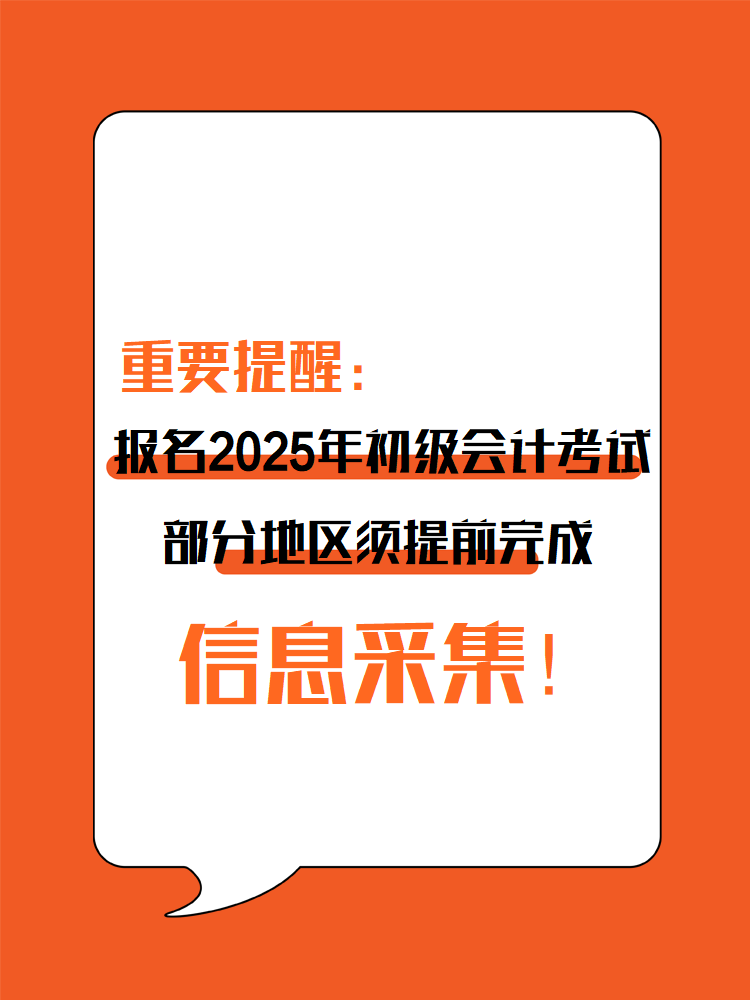 重要提醒：

报名2025年初级会计考试

部分地区须提前完成

信息采集！